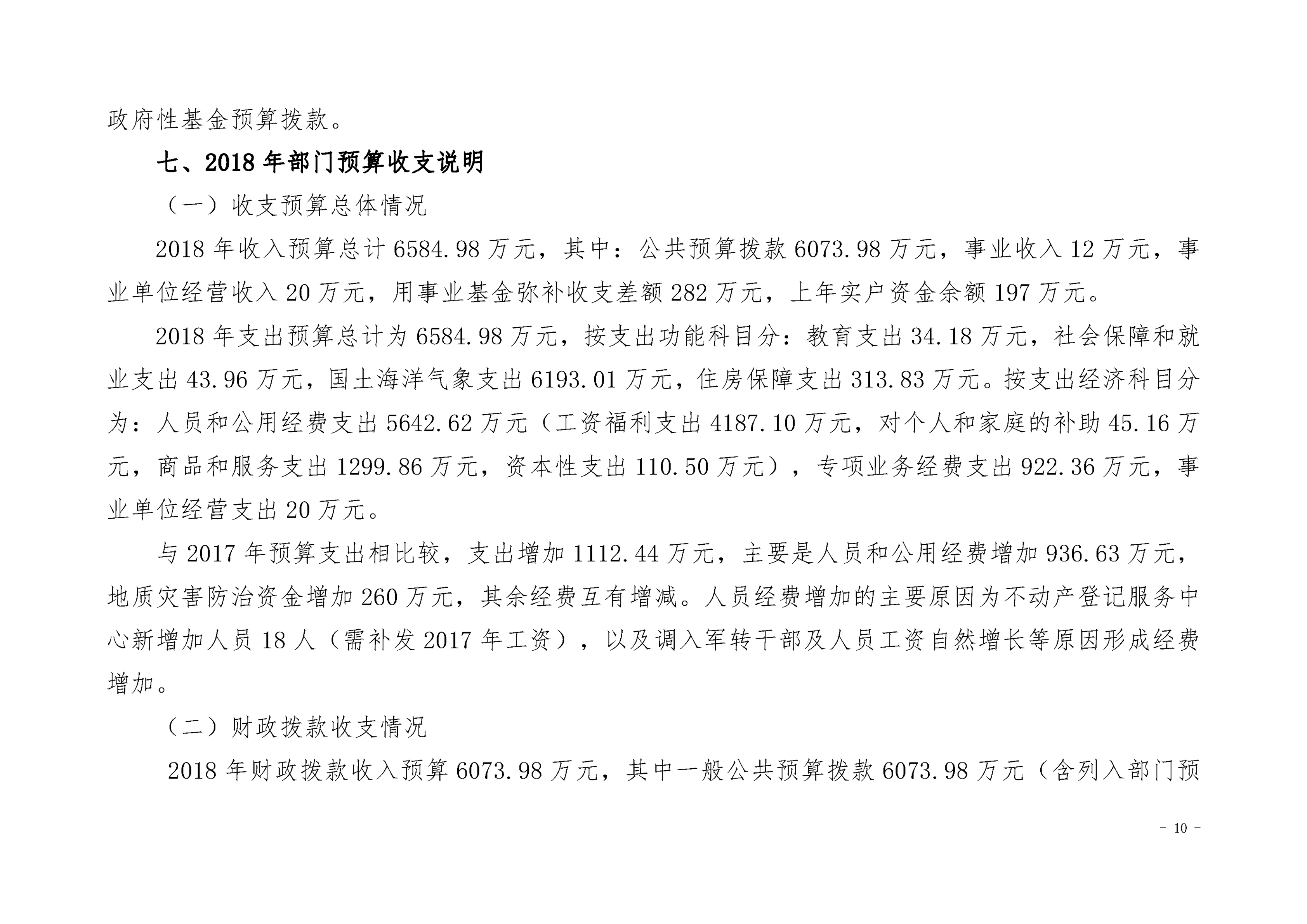 政府性基金预算拨款。

七、2018 年部门预算收支说明

（一）收支预算总体情况

2018 年收入预算总计 6584.98 万元，其中：公共预算拨款 6073.98 万元，事业收入 12 万元，事业单位经营收入 20 万元，用事业基金弥补收支差额 282 万元，上年实户资金余额 197 万元。

2018 年支出预算总计为 6584.98 万元，按支出功能科目分：教育支出 34.18 万元，社会保障和就业支出 43.96 万元，国土海洋气象支出 6193.01 万元，住房保障支出 313.83 万元。按支出经济科目分为：人员和公用经费支出 5642.62 万元（工资福利支出 4187.10 万元，对个人和家庭的补助 45.16 万元，商品和服务支出 1299.86 万元，资本性支出 110.50 万元），专项业务经费支出 922.36 万元，事业单位经营支出 20 万元。

与 2017 年预算支出相比较，支出增加 1112.44 万元，主要是人员和公用经费增加 936.63 万元，地质灾害防治资金增加 260 万元，其余经费互有增减。人员经费增加的主要原因为不动产登记服务中心新增加人员 18 人（需补发 2017 年工资），以及调入军转干部及人员工资自然增长等原因形成经费增加。

（二）财政拨款收支情况

2018 年财政拨款收入预算 6073.98 万元，其中一般公共预算拨款 6073.98 万元（含列入部门预

－ 10 －